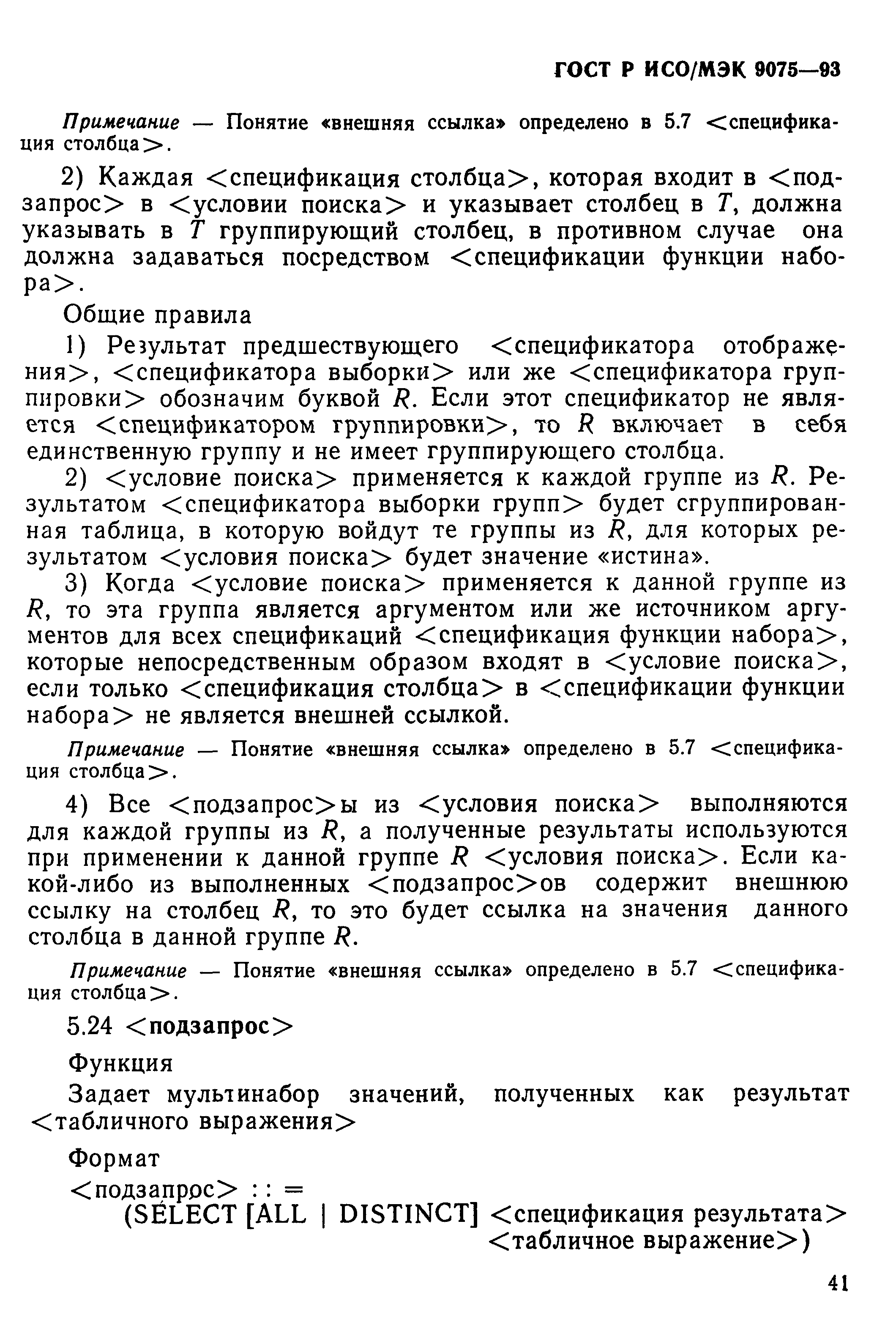 ГОСТ Р ИСО/МЭК 9075—93

Примечание — Понятие «внешняя ссылка» определено в 5.7 <спецификация столбца>.

2) Каждая <спецификация столбца>, которая входит в <подзапрос> в <условии поиска> и указывает столбец в $T$, должна указывать в $T$ группирующий столбец, в противном случае она должна задаваться посредством <спецификации функции набора>.

Общие правила

1) Результат предшествующего <спецификатора отображения>, <спецификатора выборки> или же <спецификатора группировки> обозначим буквой $R$. Если этот спецификатор не является <спецификатором группировки>, то $R$ включает в себя единственную группу и не имеет группирующего столбца.

2) <условие поиска> применяется к каждой группе из $R$. Результатом <спецификатора выборки групп> будет сгруппированная таблица, в которую войдут те группы из $R$, для которых результатом <условия поиска> будет значение «истина».

3) Когда <условие поиска> применяется к данной группе из $R$, то эта группа является аргументом или же источником аргументов для всех спецификаций <спецификация функции набора>, которые непосредственным образом входят в <условие поиска>, если только <спецификация столбца> в <спецификации функции набора> не является внешней ссылкой.

Примечание — Понятие «внешняя ссылка» определено в 5.7 <спецификация столбца>.

4) Все <подзапрос>ы из <условия поиска> выполняются для каждой группы из $R$, а полученные результаты используются при применении к данной группе $R$ <условия поиска>. Если какой-либо из выполненных <подзапрос>ов содержит внешнюю ссылку на столбец $R$, то это будет ссылка на значения данного столбца в данной группе $R$.

Примечание — Понятие «внешняя ссылка» определено в 5.7 <спецификация столбца>.

5.24 <подзапрос>

Функция

Задает мультинабор значений, полученных как результат <табличного выражения>

Формат

<подзапрос> : : =
(SELECT [ALL | DISTINCT] <спецификация результата> <табличное выражение>)

41